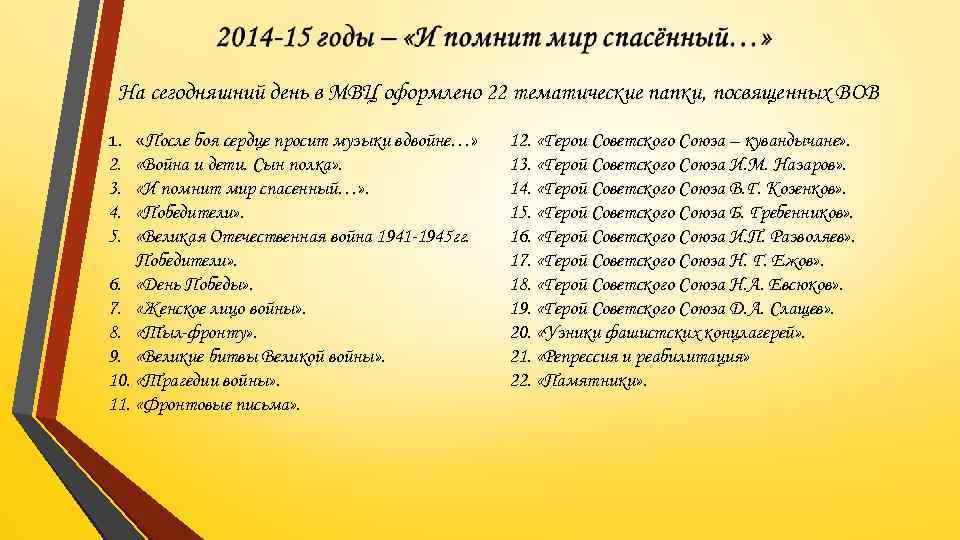 2014-15 годы – «И помнит мир спасённый…»

На сегодняшний день в МВЦ оформлено 22 тематические папки, посвященных ВОВ

1. «После боя сердце просит музыки вдвойне…»
2. «Война и дети. Сын полка».
3. «И помнит мир спасенный…».
4. «Победители».
5. «Великая Отечественная война 1941-1945гг. Победители».
6. «День Победы».
7. «Женское лицо войны».
8. «Тыл-фронту».
9. «Великие битвы Великой войны».
10. «Трагедии войны».
11. «Фронтовые письма».

12. «Герои Советского Союза – кувандычане».
13. «Герой Советского Союза И.М. Назаров».
14. «Герой Советского Союза В.Г. Козенков».
15. «Герой Советского Союза Б. Гребенников».
16. «Герой Советского Союза И.П. Разволяев».
17. «Герой Советского Союза Н. Г. Ежов».
18. «Герой Советского Союза Н.А. Евсюков».
19. «Герой Советского Союза Д.А. Слащев».
20. «Узники фашистских концлагерей».
21. «Репрессия и реабилитация»
22. «Памятники».